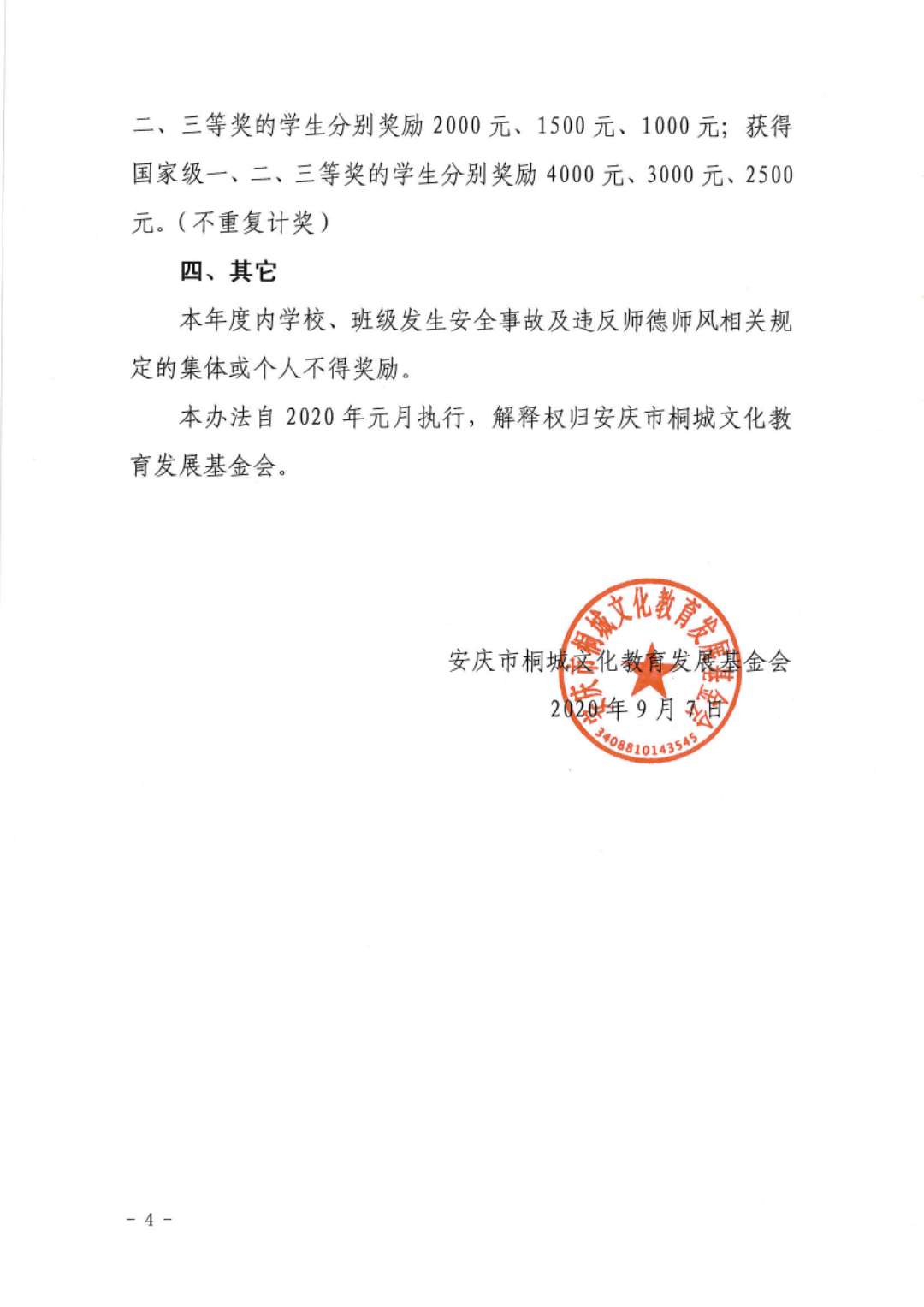 二、三等奖的学生分别奖励 2000 元、1500 元、1000 元；获得国家级一、二、三等奖的学生分别奖励 4000 元、3000 元、2500 元。（不重复计奖）

四、其它

本年度内学校、班级发生安全事故及违反师德师风相关规定的集体或个人不得奖励。

本办法自 2020 年元月执行，解释权归安庆市桐城文化教育发展基金会。

安庆市桐城文化教育发展基金会

2020 年 9 月 7 日

安庆市桐城文化教育发展基金会

3408810143545

- 4 -